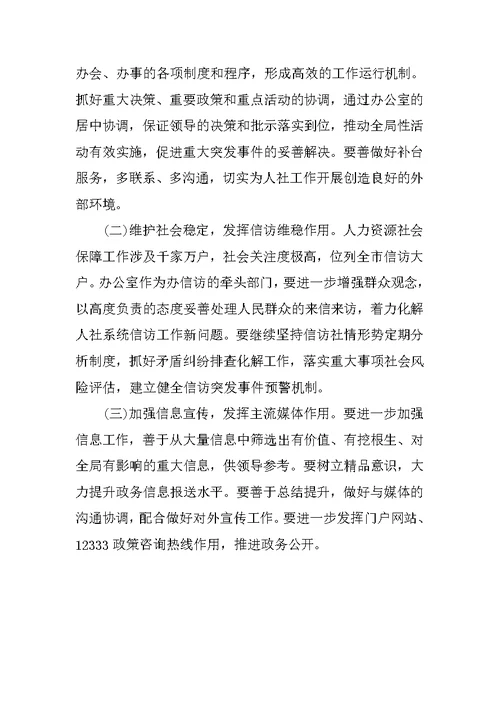 办会、办事的各项制度和程序，形成高效的工作运行机制。抓好重大决策、重要政策和重点活动的协调，通过办公室的居中协调，保证领导的决策和批示落实到位，推动全局性活动有效实施，促进重大突发事件的妥善解决。要善做好补台服务，多联系、多沟通，切实为人社工作开展创造良好的外部环境。

(二)维护社会稳定，发挥信访维稳作用。人力资源社会保障工作涉及千家万户，社会关注度极高，位列全市信访大户。办公室作为办信访的牵头部门，要进一步增强群众观念，以高度负责的态度妥善处理人民群众的来信来访，着力化解人社系统信访工作新问题。要继续坚持信访社情形势定期分析制度，抓好矛盾纠纷排查化解工作，落实重大事项社会风险评估，建立健全信访突发事件预警机制。

(三)加强信息宣传，发挥主流媒体作用。要进一步加强信息工作，善于从大量信息中筛选出有价值、有挖根生、对全局有影响的重大信息，供领导参考。要树立精品意识，大力提升政务信息报送水平。要善于总结提升，做好与媒体的沟通协调，配合做好对外宣传工作。要进一步发挥门户网站、12333 政策咨询热线作用，推进政务公开。